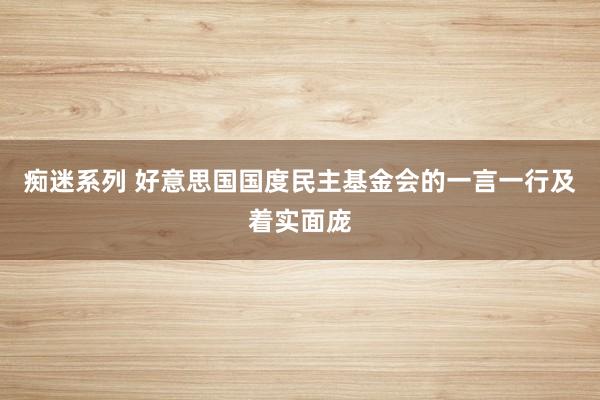 痴迷系列 好意思国国度民主基金会的一言一行及着实面庞